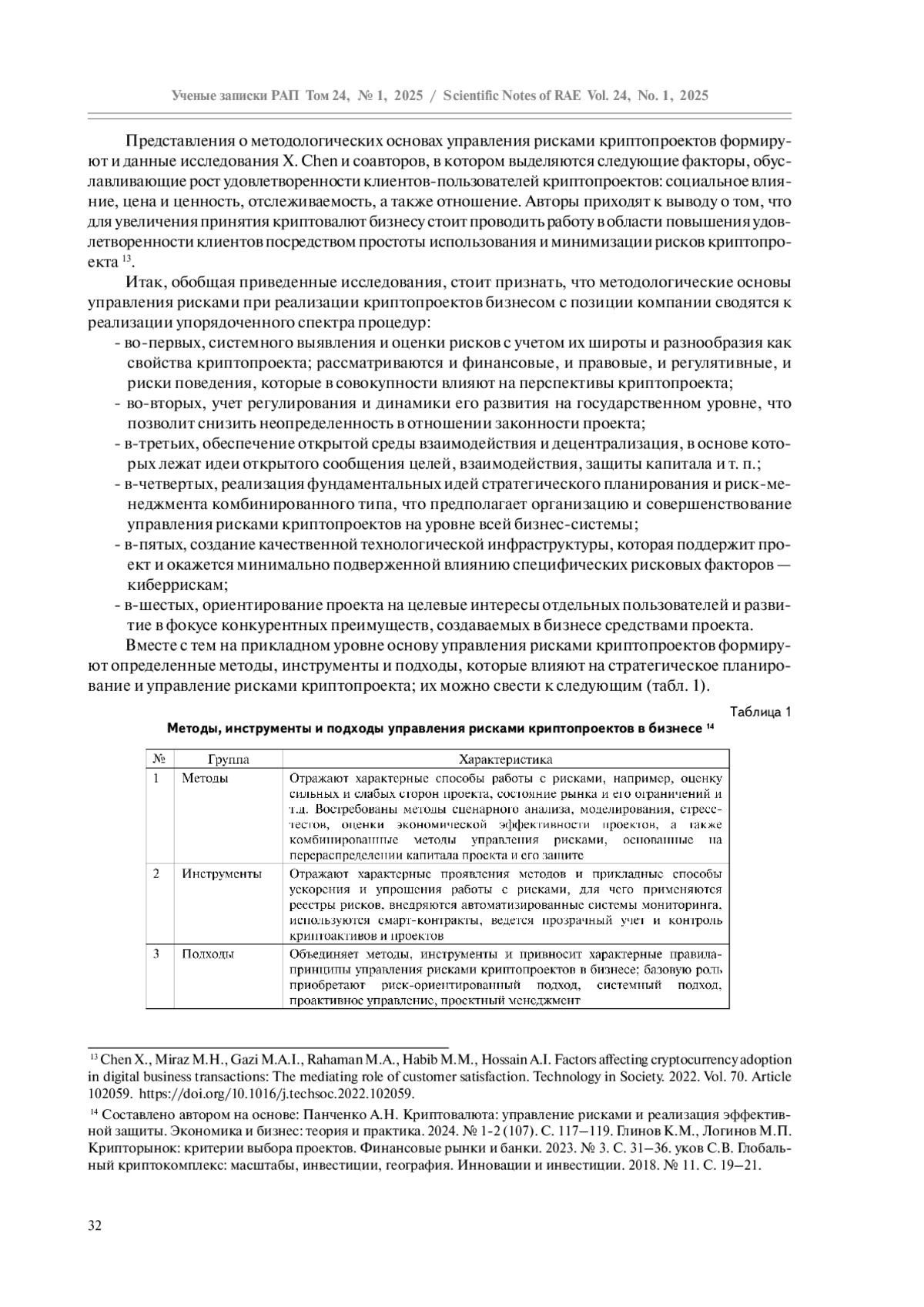 Ученые записки РАП Том 24, № 1, 2025 / Scientific Notes of RAE Vol. 24, No. 1, 2025

Представления о методологических основах управления рисками криптопроектов формируют и данные исследования X. Chen и соавторов, в котором выделяются следующие факторы, обуславливающие рост удовлетворенности клиентов-пользователей криптопроектов: социальное влияние, цена и ценность, отслеживаемость, а также отношение. Авторы приходят к выводу о том, что для увеличения принятия криптовалют бизнесу стоит проводить работу в области повышения удовлетворенности клиентов посредством простоты использования и минимизации рисков криптопроекта $^{13}$.

Итак, обобщая приведенные исследования, стоит признать, что методологические основы управления рисками при реализации криптопроектов бизнесом с позиции компании сводятся к реализации упорядоченного спектра процедур:

- во-первых, системного выявления и оценки рисков с учетом их широты и разнообразия как свойства криптопроекта; рассматриваются и финансовые, и правовые, и регулятивные, и риски поведения, которые в совокупности влияют на перспективы криптопроекта;
- во-вторых, учет регулирования и динамики его развития на государственном уровне, что позволит снизить неопределенность в отношении законности проекта;
- в-третьих, обеспечение открытой среды взаимодействия и децентрализация, в основе которых лежат идеи открытого сообщения целей, взаимодействия, защиты капитала и т. п.;
- в-четвертых, реализация фундаментальных идей стратегического планирования и риск-менеджмента комбинированного типа, что предполагает организацию и совершенствование управления рисками криптопроектов на уровне всей бизнес-системы;
- в-пятых, создание качественной технологической инфраструктуры, которая поддержит проект и окажется минимально подверженной влиянию специфических рисковых факторов — киберрискам;
- в-шестых, ориентирование проекта на целевые интересы отдельных пользователей и развитие в фокусе конкурентных преимуществ, создаваемых в бизнесе средствами проекта.

Вместе с тем на прикладном уровне основу управления рисками криптопроектов формируют определенные методы, инструменты и подходы, которые влияют на стратегическое планирование и управление рисками криптопроекта; их можно свести к следующим (табл. 1).

Таблица 1

Методы, инструменты и подходы управления рисками криптопроектов в бизнесе $^{14}$

| № | Группа | Характеристика |
|---|---|---|
| 1 | Методы | Отражают характерные способы работы с рисками, например, оценку сильных и слабых сторон проекта, состояние рынка и его ограничений и т.д. Востребованы методы сценарного анализа, моделирования, стресс-тестов, оценки экономической эффективности проектов, а также комбинированные методы управления рисками, основанные на перераспределении капитала проекта и его защите |
| 2 | Инструменты | Отражают характерные проявления методов и прикладные способы ускорения и упрощения работы с рисками, для чего применяются реестры рисков, внедряются автоматизированные системы мониторинга, используются смарт-контракты, ведется прозрачный учет и контроль криптоактивов и проектов |
| 3 | Подходы | Объединяет методы, инструменты и привносит характерные правила-принципы управления рисками криптопроектов в бизнесе; базовую роль приобретают риск-ориентированный подход, системный подход, проактивное управление, проектный менеджмент |

$^{13}$ Chen X., Miraz M.H., Gazi M.A.I., Rahaman M.A., Habib M.M., Hossain A.I. Factors affecting cryptocurrency adoption in digital business transactions: The mediating role of customer satisfaction. Technology in Society. 2022. Vol. 70. Article 102059. https://doi.org/10.1016/j.techsoc.2022.102059.

$^{14}$ Составлено автором на основе: Панченко А.Н. Криптовалюта: управление рисками и реализация эффективной защиты. Экономика и бизнес: теория и практика. 2024. № 1-2 (107). С. 117–119. Глинов К.М., Логинов М.П. Крипторынок: критерии выбора проектов. Финансовые рынки и банки. 2023. № 3. С. 31–36. уков С.В. Глобальный криптокомплекс: масштабы, инвестиции, география. Инновации и инвестиции. 2018. № 11. С. 19–21.

32